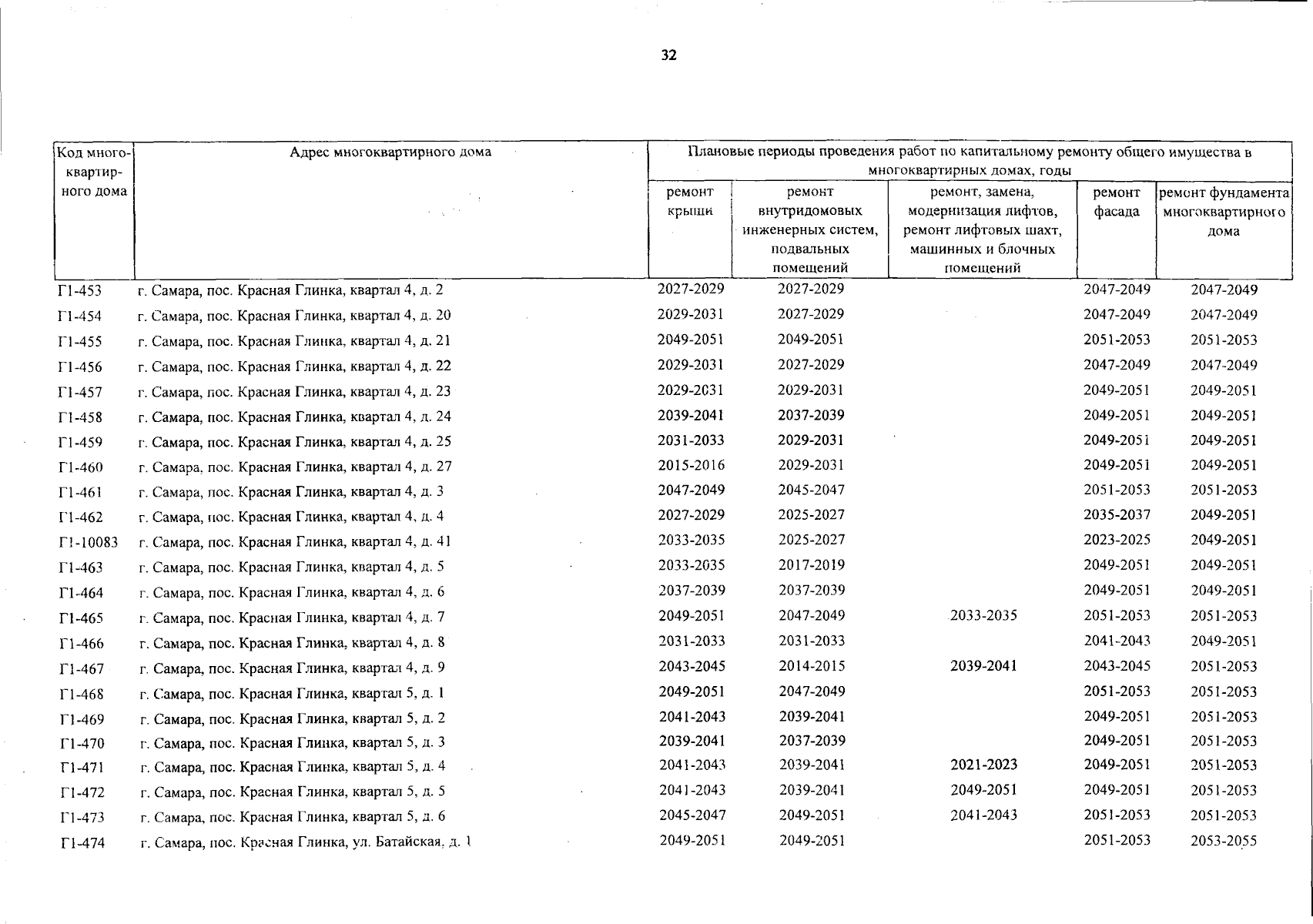 32

| Код многоквартирного дома | Адрес многоквартирного дома | Плановые периоды проведения работ по капитальному ремонту общего имущества в многоквартирных домах, годы | | | | |
|---|---|---|---|---|---|---|
| | | ремонт крыши | ремонт внутридомовых инженерных систем, подвальных помещений | ремонт, замена, модернизация лифтов, ремонт лифтовых шахт, машинных и блочных помещений | ремонт фасада | ремонт фундамента многоквартирного дома |
| Г1-453 | г. Самара, пос. Красная Глинка, квартал 4, д. 2 | 2027-2029 | 2027-2029 | | 2047-2049 | 2047-2049 |
| Г1-454 | г. Самара, пос. Красная Глинка, квартал 4, д. 20 | 2029-2031 | 2027-2029 | | 2047-2049 | 2047-2049 |
| Г1-455 | г. Самара, пос. Красная Глинка, квартал 4, д. 21 | 2049-2051 | 2049-2051 | | 2051-2053 | 2051-2053 |
| Г1-456 | г. Самара, пос. Красная Глинка, квартал 4, д. 22 | 2029-2031 | 2027-2029 | | 2047-2049 | 2047-2049 |
| Г1-457 | г. Самара, пос. Красная Глинка, квартал 4, д. 23 | 2029-2031 | 2029-2031 | | 2049-2051 | 2049-2051 |
| Г1-458 | г. Самара, пос. Красная Глинка, квартал 4, д. 24 | 2039-2041 | 2037-2039 | | 2049-2051 | 2049-2051 |
| Г1-459 | г. Самара, пос. Красная Глинка, квартал 4, д. 25 | 2031-2033 | 2029-2031 | | 2049-2051 | 2049-2051 |
| Г1-460 | г. Самара, пос. Красная Глинка, квартал 4, д. 27 | 2015-2016 | 2029-2031 | | 2049-2051 | 2049-2051 |
| Г1-461 | г. Самара, пос. Красная Глинка, квартал 4, д. 3 | 2047-2049 | 2045-2047 | | 2051-2053 | 2051-2053 |
| Г1-462 | г. Самара, пос. Красная Глинка, квартал 4, д. 4 | 2027-2029 | 2025-2027 | | 2035-2037 | 2049-2051 |
| Г1-10083 | г. Самара, пос. Красная Глинка, квартал 4, д. 41 | 2033-2035 | 2025-2027 | | 2023-2025 | 2049-2051 |
| Г1-463 | г. Самара, пос. Красная Глинка, квартал 4, д. 5 | 2033-2035 | 2017-2019 | | 2049-2051 | 2049-2051 |
| Г1-464 | г. Самара, пос. Красная Глинка, квартал 4, д. 6 | 2037-2039 | 2037-2039 | | 2049-2051 | 2049-2051 |
| Г1-465 | г. Самара, пос. Красная Глинка, квартал 4, д. 7 | 2049-2051 | 2047-2049 | 2033-2035 | 2051-2053 | 2051-2053 |
| Г1-466 | г. Самара, пос. Красная Глинка, квартал 4, д. 8 | 2031-2033 | 2031-2033 | | 2041-2043 | 2049-2051 |
| Г1-467 | г. Самара, пос. Красная Глинка, квартал 4, д. 9 | 2043-2045 | 2014-2015 | 2039-2041 | 2043-2045 | 2051-2053 |
| Г1-468 | г. Самара, пос. Красная Глинка, квартал 5, д. 1 | 2049-2051 | 2047-2049 | | 2051-2053 | 2051-2053 |
| Г1-469 | г. Самара, пос. Красная Глинка, квартал 5, д. 2 | 2041-2043 | 2039-2041 | | 2049-2051 | 2051-2053 |
| Г1-470 | г. Самара, пос. Красная Глинка, квартал 5, д. 3 | 2039-2041 | 2037-2039 | | 2049-2051 | 2051-2053 |
| Г1-471 | г. Самара, пос. Красная Глинка, квартал 5, д. 4 | 2041-2043 | 2039-2041 | 2021-2023 | 2049-2051 | 2051-2053 |
| Г1-472 | г. Самара, пос. Красная Глинка, квартал 5, д. 5 | 2041-2043 | 2039-2041 | 2049-2051 | 2049-2051 | 2051-2053 |
| Г1-473 | г. Самара, пос. Красная Глинка, квартал 5, д. 6 | 2045-2047 | 2049-2051 | 2041-2043 | 2051-2053 | 2051-2053 |
| Г1-474 | г. Самара, пос. Красная Глинка, ул. Батайская, д. 1 | 2049-2051 | 2049-2051 | | 2051-2053 | 2053-2055 |